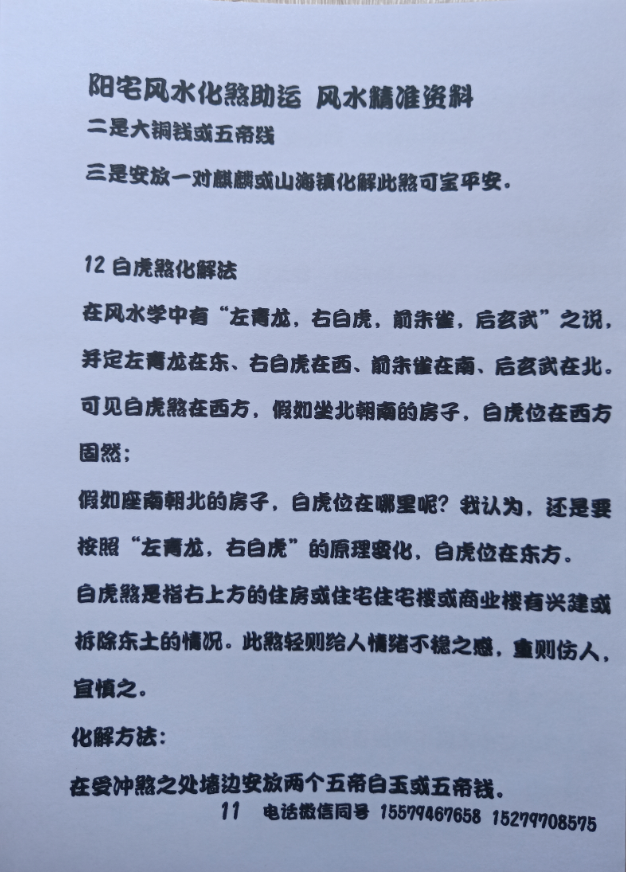 阳宅风水化煞助运 风水精准资料

二是大铜钱或五帝钱

三是安放一对麒麟或山海镇化解此煞可宝平安。

12 白虎煞化解法

在风水学中有“左青龙，右白虎，前朱雀，后玄武”之说，并定左青龙在东、右白虎在西、前朱雀在南、后玄武在北。可见白虎煞在西方，假如坐北朝南的房子，白虎位在西方固然；

假如座南朝北的房子，白虎位在哪里呢？我认为，还是要按照“左青龙，右白虎”的原理变化，白虎位在东方。

白虎煞是指右上方的住房或住宅住宅楼或商业楼有兴建或拆除东土的情况。此煞轻则给人情绪不稳之感，重则伤人，宜慎之。

化解方法：

在受冲煞之处墙边安放两个五帝白玉或五帝钱。

11 电话微信同号 15579467658 15279708575